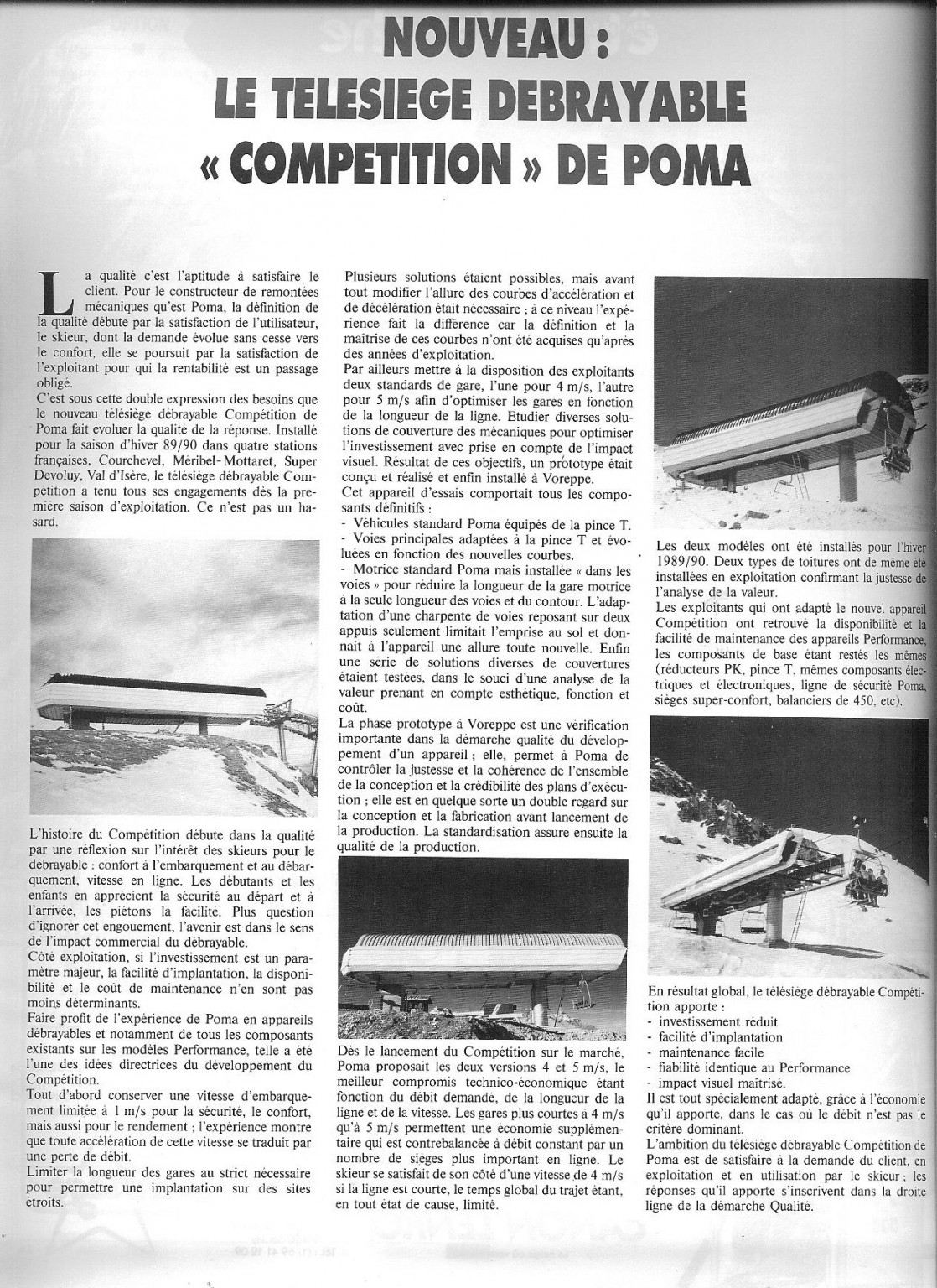 NOUVEAU :
LE TELESIEGE DEBRAYABLE
« COMPETITION » DE POMA

La qualité c'est l'aptitude à satisfaire le client. Pour le constructeur de remontées mécaniques qu'est Poma, la définition de la qualité débute par la satisfaction de l'utilisateur, le skieur, dont la demande évolue sans cesse vers le confort, elle se poursuit par la satisfaction de l'exploitant pour qui la rentabilité est un passage obligé.
C'est sous cette double expression des besoins que le nouveau télésiège débrayable Compétition de Poma fait évoluer la qualité de la réponse. Installé pour la saison d'hiver 89/90 dans quatre stations françaises, Courchevel, Méribel-Mottaret, Super Devoluy, Val d'Isère, le télésiège débrayable Compétition a tenu tous ses engagements dès la première saison d'exploitation. Ce n'est pas un hasard.

L'histoire du Compétition débute dans la qualité par une réflexion sur l'intérêt des skieurs pour le débrayable : confort à l'embarquement et au débarquement, vitesse en ligne. Les débutants et les enfants en apprécient la sécurité au départ et à l'arrivée, les piétons la facilité. Plus question d'ignorer cet engouement, l'avenir est dans le sens de l'impact commercial du débrayable.
Côté exploitation, si l'investissement est un paramètre majeur, la facilité d'implantation, la disponibilité et le coût de maintenance n'en sont pas moins déterminants.
Faire profit de l'expérience de Poma en appareils débrayables et notamment de tous les composants existants sur les modèles Performance, telle a été l'une des idées directrices du développement du Compétition.
Tout d'abord conserver une vitesse d'embarquement limitée à 1 m/s pour la sécurité, le confort, mais aussi pour le rendement ; l'expérience montre que toute accélération de cette vitesse se traduit par une perte de débit.
Limiter la longueur des gares au strict nécessaire pour permettre une implantation sur des sites étroits.

Plusieurs solutions étaient possibles, mais avant tout modifier l'allure des courbes d'accélération et de décélération était nécessaire ; à ce niveau l'expérience fait la différence car la définition et la maîtrise de ces courbes n'ont été acquises qu'après des années d'exploitation.
Par ailleurs mettre à la disposition des exploitants deux standards de gare, l'une pour 4 m/s, l'autre pour 5 m/s afin d'optimiser les gares en fonction de la longueur de la ligne. Etudier diverses solutions de couverture des mécaniques pour optimiser l'investissement avec prise en compte de l'impact visuel. Résultat de ces objectifs, un prototype était conçu et réalisé et enfin installé à Voreppe.
Cet appareil d'essais comportait tous les composants définitifs :
- Véhicules standard Poma équipés de la pince T.
- Voies principales adaptées à la pince T et évoluées en fonction des nouvelles courbes.
- Motrice standard Poma mais installée « dans les voies » pour réduire la longueur de la gare motrice à la seule longueur des voies et du contour. L'adaptation d'une charpente de voies reposant sur deux appuis seulement limitait l'emprise au sol et donnait à l'appareil une allure toute nouvelle. Enfin une série de solutions diverses de couvertures étaient testées, dans le souci d'une analyse de la valeur prenant en compte esthétique, fonction et coût.
La phase prototype à Voreppe est une vérification importante dans la démarche qualité du développement d'un appareil ; elle, permet à Poma de contrôler la justesse et la cohérence de l'ensemble de la conception et la crédibilité des plans d'exécution ; elle est en quelque sorte un double regard sur la conception et la fabrication avant lancement de la production. La standardisation assure ensuite la qualité de la production.

Dès le lancement du Compétition sur le marché, Poma proposait les deux versions 4 et 5 m/s, le meilleur compromis technico-économique étant fonction du débit demandé, de la longueur de la ligne et de la vitesse. Les gares plus courtes à 4 m/s qu'à 5 m/s permettent une économie supplémentaire qui est contrebalancée à débit constant par un nombre de sièges plus important en ligne. Le skieur se satisfait de son côté d'une vitesse de 4 m/s si la ligne est courte, le temps global du trajet étant, en tout état de cause, limité.

Les deux modèles ont été installés pour l'hiver 1989/90. Deux types de toitures ont de même été installées en exploitation confirmant la justesse de l'analyse de la valeur.
Les exploitants qui ont adapté le nouvel appareil Compétition ont retrouvé la disponibilité et la facilité de maintenance des appareils Performance, les composants de base étant restés les mêmes (réducteurs PK, pince T, mêmes composants électriques et électroniques, ligne de sécurité Poma, sièges super-confort, balanciers de 450, etc).

En résultat global, le télésiège débrayable Compétition apporte :
- investissement réduit
- facilité d'implantation
- maintenance facile
- fiabilité identique au Performance
- impact visuel maîtrisé.
Il est tout spécialement adapté, grâce à l'économie qu'il apporte, dans le cas où le débit n'est pas le critère dominant.
L'ambition du télésiège débrayable Compétition de Poma est de satisfaire à la demande du client, en exploitation et en utilisation par le skieur ; les réponses qu'il apporte s'inscrivent dans la droite ligne de la démarche Qualité.